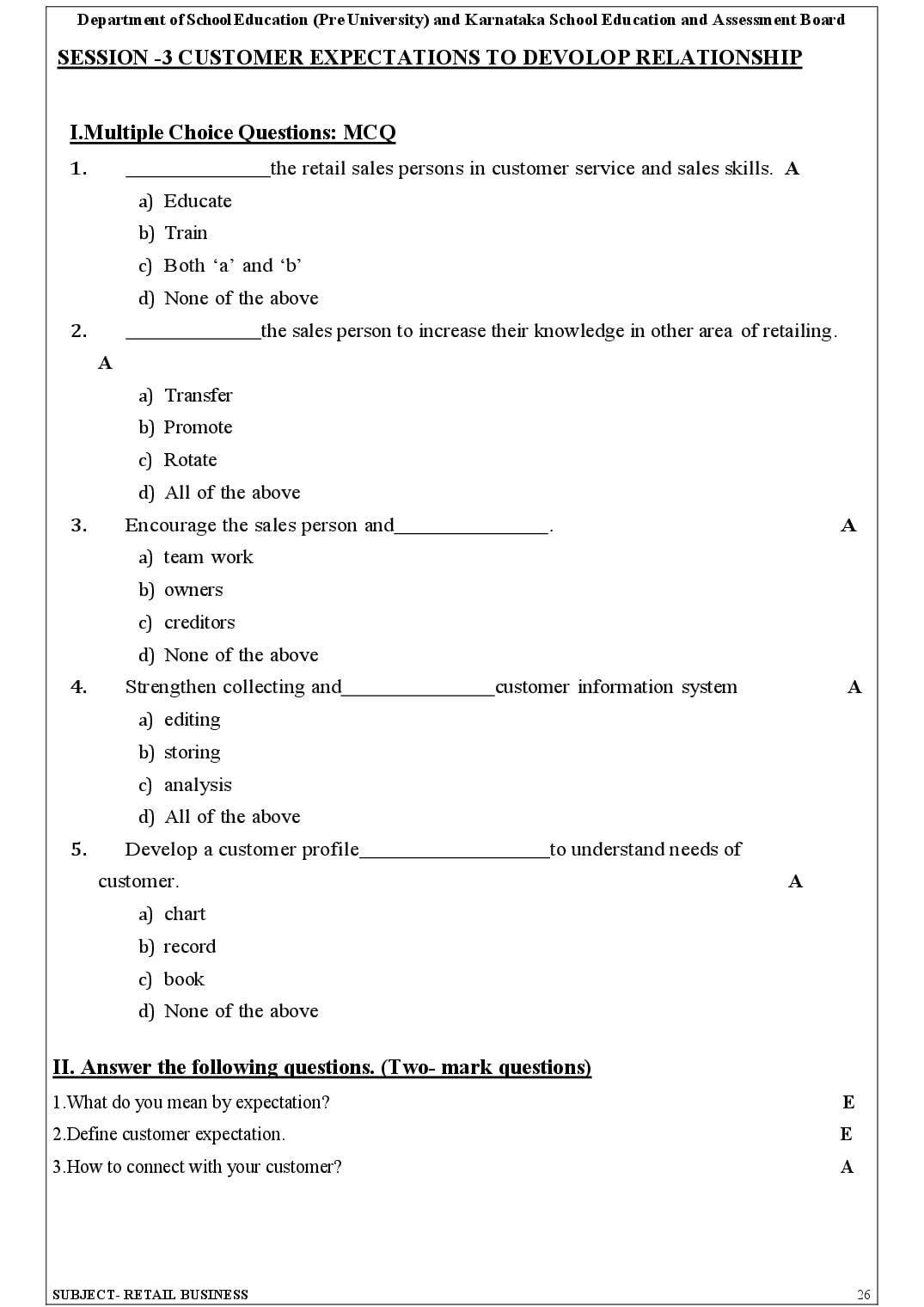 Department of School Education (Pre University) and Karnataka School Education and Assessment Board

SESSION -3 CUSTOMER EXPECTATIONS TO DEVOLOP RELATIONSHIP

I.Multiple Choice Questions: MCQ

1. ____the retail sales persons in customer service and sales skills. A

a) Educate
b) Train
c) Both 'a' and 'b'
d) None of the above

2. ____the sales person to increase their knowledge in other area of retailing. A

a) Transfer
b) Promote
c) Rotate
d) All of the above

3. Encourage the sales person and____. A

a) team work
b) owners
c) creditors
d) None of the above

4. Strengthen collecting and____customer information system A

a) editing
b) storing
c) analysis
d) All of the above

5. Develop a customer profile____to understand needs of customer. A

a) chart
b) record
c) book
d) None of the above

II. Answer the following questions. (Two- mark questions)

1.What do you mean by expectation? E

2.Define customer expectation. E

3.How to connect with your customer? A

SUBJECT- RETAIL BUSINESS

26